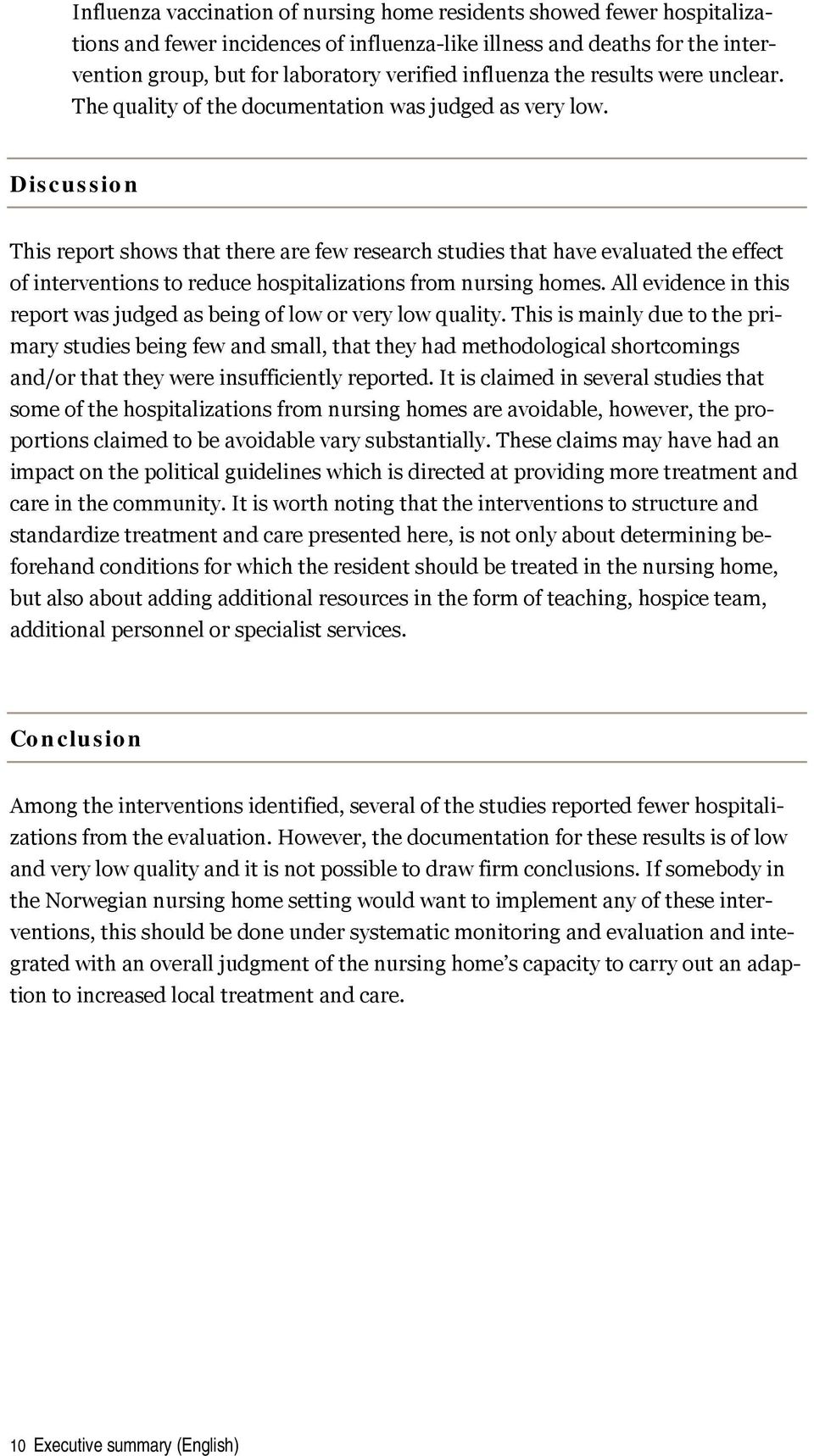 Influenza vaccination of nursing home residents showed fewer hospitalizations and fewer incidences of influenza-like illness and deaths for the intervention group, but for laboratory verified influenza the results were unclear. The quality of the documentation was judged as very low.

Discussion

This report shows that there are few research studies that have evaluated the effect of interventions to reduce hospitalizations from nursing homes. All evidence in this report was judged as being of low or very low quality. This is mainly due to the primary studies being few and small, that they had methodological shortcomings and/or that they were insufficiently reported. It is claimed in several studies that some of the hospitalizations from nursing homes are avoidable, however, the proportions claimed to be avoidable vary substantially. These claims may have had an impact on the political guidelines which is directed at providing more treatment and care in the community. It is worth noting that the interventions to structure and standardize treatment and care presented here, is not only about determining beforehand conditions for which the resident should be treated in the nursing home, but also about adding additional resources in the form of teaching, hospice team, additional personnel or specialist services.

Conclusion

Among the interventions identified, several of the studies reported fewer hospitalizations from the evaluation. However, the documentation for these results is of low and very low quality and it is not possible to draw firm conclusions. If somebody in the Norwegian nursing home setting would want to implement any of these interventions, this should be done under systematic monitoring and evaluation and integrated with an overall judgment of the nursing home's capacity to carry out an adaption to increased local treatment and care.

10 Executive summary (English)